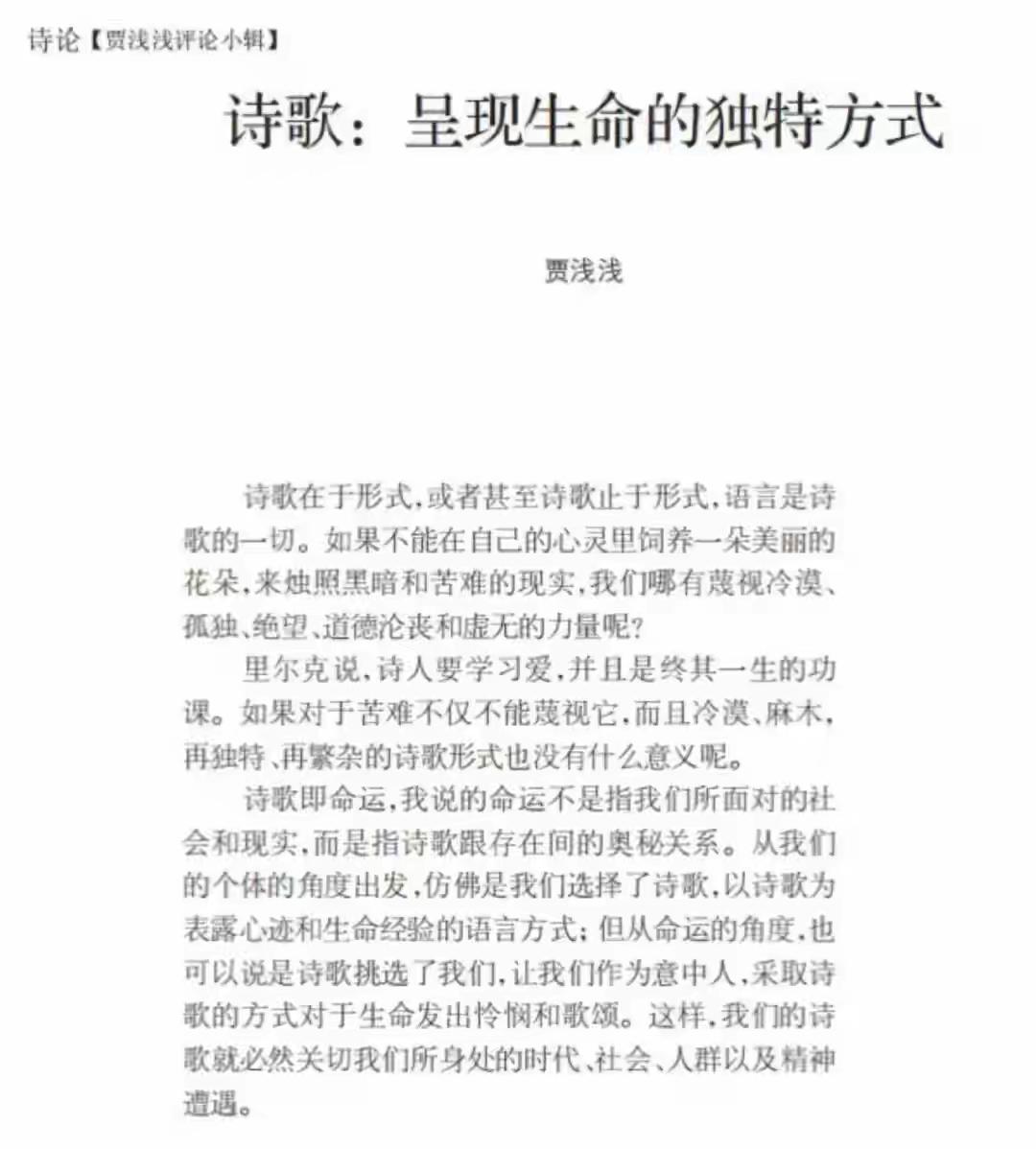 诗论【贾浅浅评论小辑】

诗歌：呈现生命的独特方式

贾浅浅

诗歌在于形式，或者甚至诗歌止于形式，语言是诗歌的一切。如果不能在自己的心灵里饲养一朵美丽的花朵，来烛照黑暗和苦难的现实，我们哪有蔑视冷漠、孤独、绝望、道德沦丧和虚无的力量呢？

里尔克说，诗人要学习爱，并且是终其一生的功课。如果对于苦难不仅不能蔑视它，而且冷漠、麻木，再独特、再繁杂的诗歌形式也没有什么意义呢。

诗歌即命运，我说的命运不是指我们所面对的社会和现实，而是指诗歌跟存在间的奥秘关系。从我们的个体的角度出发，仿佛是我们选择了诗歌，以诗歌为表露心迹和生命经验的语言方式；但从命运的角度，也可以说是诗歌挑选了我们，让我们作为意中人，采取诗歌的方式对于生命发出怜悯和歌颂。这样，我们的诗歌就必然关切我们所身处的时代、社会、人群以及精神遭遇。